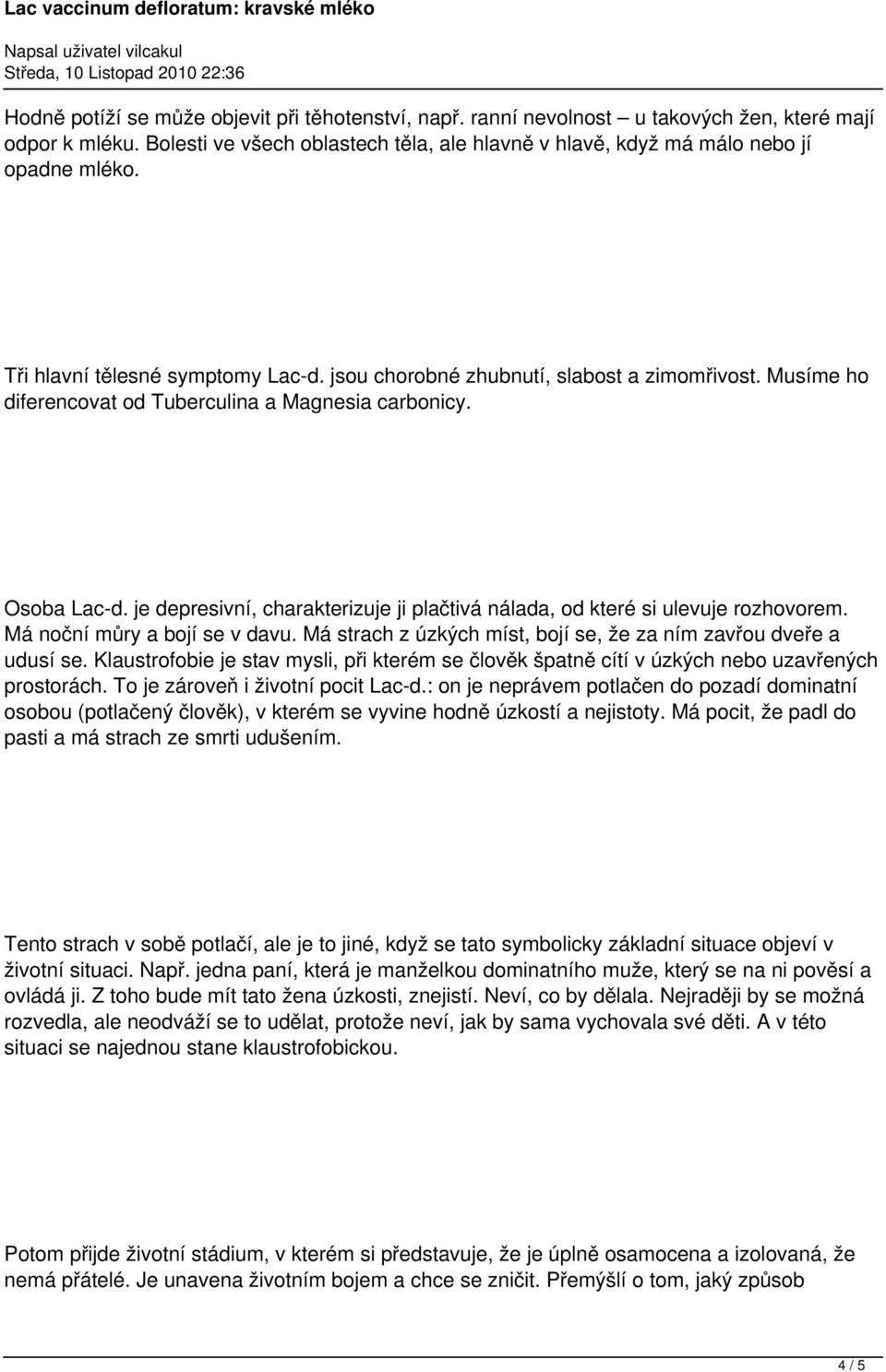 Lac vaccinum defloratum: kravské mléko

Napsal uživatel vilcakul
Středa, 10 Listopad 2010 22:36

Hodně potíží se může objevit při těhotenství, např. ranní nevolnost – u takových žen, které mají odpor k mléku. Bolesti ve všech oblastech těla, ale hlavně v hlavě, když má málo nebo jí opadne mléko.

Tři hlavní tělesné symptomy Lac-d. jsou chorobné zhubnutí, slabost a zimomřivost. Musíme ho diferencovat od Tuberculina a Magnesia carbonicy.

Osoba Lac-d. je depresivní, charakterizuje ji plačtivá nálada, od které si ulevuje rozhovorem. Má noční můry a bojí se v davu. Má strach z úzkých míst, bojí se, že za ním zavřou dveře a udusí se. Klaustrofobie je stav mysli, při kterém se člověk špatně cítí v úzkých nebo uzavřených prostorách. To je zároveň i životní pocit Lac-d.: on je neprávem potlačen do pozadí dominatní osobou (potlačený člověk), v kterém se vyvine hodně úzkostí a nejistoty. Má pocit, že padl do pasti a má strach ze smrti udušením.

Tento strach v sobě potlačí, ale je to jiné, když se tato symbolicky základní situace objeví v životní situaci. Např. jedna paní, která je manželkou dominatního muže, který se na ni pověsí a ovládá ji. Z toho bude mít tato žena úzkosti, znejistí. Neví, co by dělala. Nejraději by se možná rozvedla, ale neodváží se to udělat, protože neví, jak by sama vychovala své děti. A v této situaci se najednou stane klaustrofobickou.

Potom přijde životní stádium, v kterém si představuje, že je úplně osamocena a izolovaná, že nemá přátelé. Je unavena životním bojem a chce se zničit. Přemýšlí o tom, jaký způsob

4 / 5